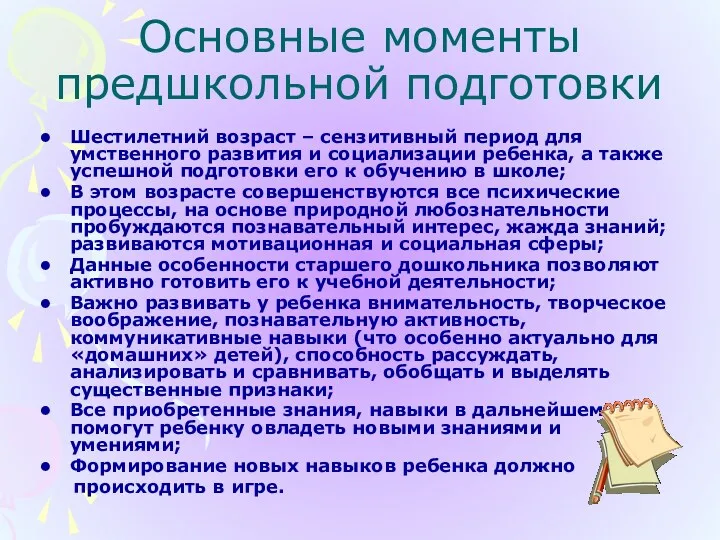 Основные моменты предшкольной подготовки

• Шестилетний возраст – сензитивный период для умственного развития и социализации ребенка, а также успешной подготовки его к обучению в школе;
• В этом возрасте совершенствуются все психические процессы, на основе природной любознательности пробуждаются познавательный интерес, жажда знаний; развиваются мотивационная и социальная сферы;
• Данные особенности старшего дошкольника позволяют активно готовить его к учебной деятельности;
• Важно развивать у ребенка внимательность, творческое воображение, познавательную активность, коммуникативные навыки (что особенно актуально для «домашних» детей), способность рассуждать, анализировать и сравнивать, обобщать и выделять существенные признаки;
• Все приобретенные знания, навыки в дальнейшем помогут ребенку овладеть новыми знаниями и умениями;
• Формирование новых навыков ребенка должно происходить в игре.